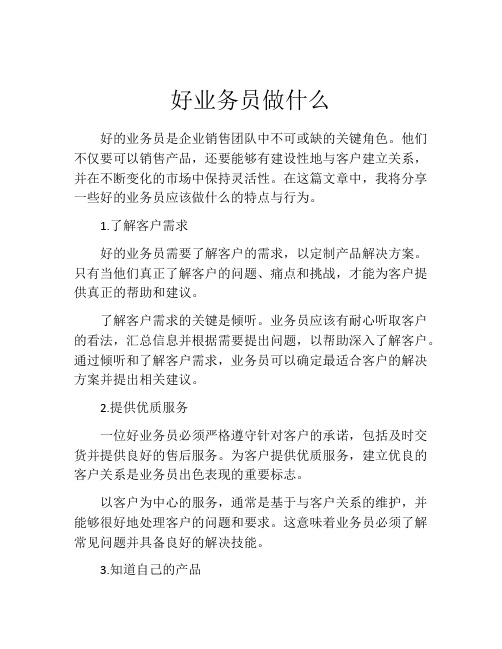 好业务员做什么

好的业务员是企业销售团队中不可或缺的关键角色。他们不仅要可以销售产品，还要能够有建设性地与客户建立关系，并在不断变化的市场中保持灵活性。在这篇文章中，我将分享一些好的业务员应该做什么的特点与行为。

1.了解客户需求

好的业务员需要了解客户的需求，以定制产品解决方案。只有当他们真正了解客户的问题、痛点和挑战，才能为客户提供真正的帮助和建议。

了解客户需求的关键是倾听。业务员应该有耐心听取客户的看法，汇总信息并根据需要提出问题，以帮助深入了解客户。通过倾听和了解客户需求，业务员可以确定最适合客户的解决方案并提出相关建议。

2.提供优质服务

一位好业务员必须严格遵守针对客户的承诺，包括及时交货并提供良好的售后服务。为客户提供优质服务，建立优良的客户关系是业务员出色表现的重要标志。

以客户为中心的服务，通常是基于与客户关系的维护，并能够很好地处理客户的问题和要求。这意味着业务员必须了解常见问题并具备良好的解决技能。

3.知道自己的产品